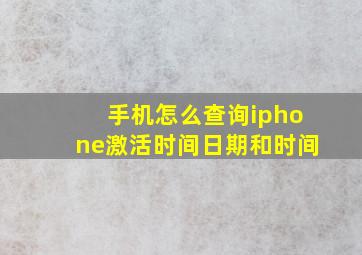 手机怎么查询iphone激活时间日期和时间